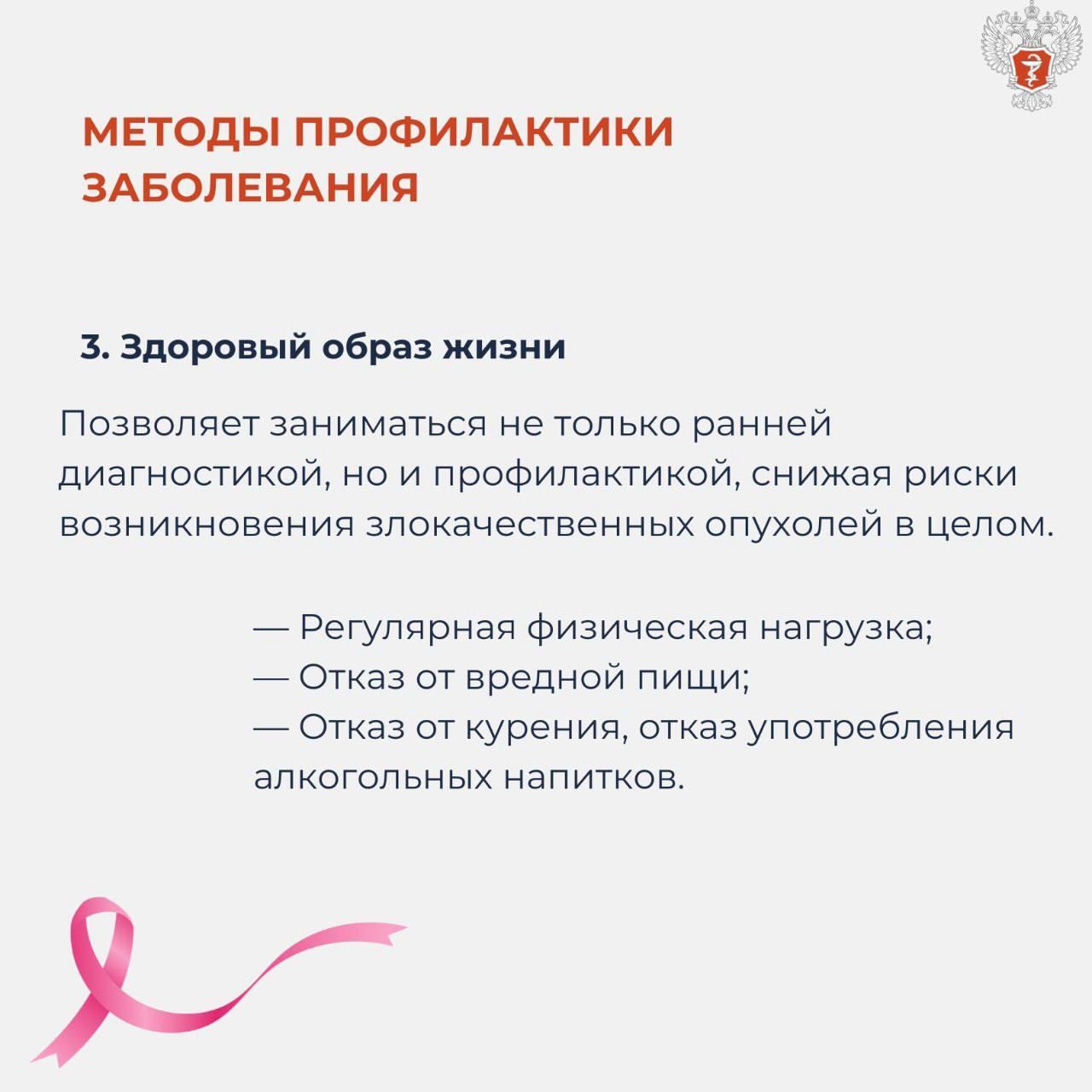 МЕТОДЫ ПРОФИЛАКТИКИ ЗАБОЛЕВАНИЯ

3. Здоровый образ жизни

Позволяет заниматься не только ранней диагностикой, но и профилактикой, снижая риски возникновения злокачественных опухолей в целом.

— Регулярная физическая нагрузка;
— Отказ от вредной пищи;
— Отказ от курения, отказ употребления алкогольных напитков.